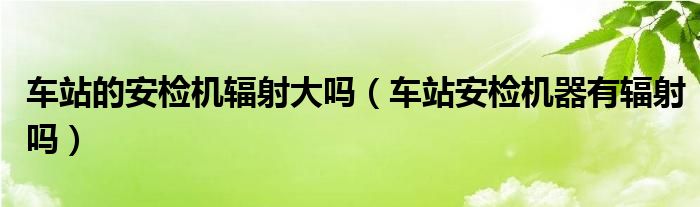 车站的安检机辐射大吗（车站安检机器有辐射吗）